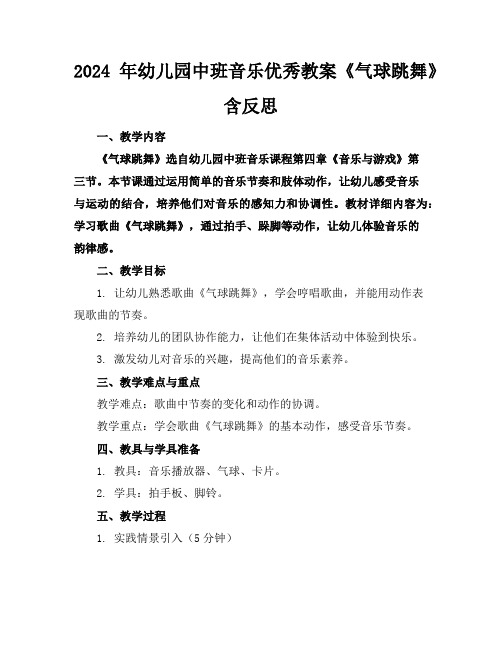 2024 年幼儿园中班音乐优秀教案《气球跳舞》含反思

一、教学内容

《气球跳舞》选自幼儿园中班音乐课程第四章《音乐与游戏》第三节。本节课通过运用简单的音乐节奏和肢体动作，让幼儿感受音乐与运动的结合，培养他们对音乐的感知力和协调性。教材详细内容为：学习歌曲《气球跳舞》，通过拍手、跺脚等动作，让幼儿体验音乐的韵律感。

二、教学目标

1. 让幼儿熟悉歌曲《气球跳舞》，学会哼唱歌曲，并能用动作表现歌曲的节奏。

2. 培养幼儿的团队协作能力，让他们在集体活动中体验到快乐。

3. 激发幼儿对音乐的兴趣，提高他们的音乐素养。

三、教学难点与重点

教学难点：歌曲中节奏的变化和动作的协调。

教学重点：学会歌曲《气球跳舞》的基本动作，感受音乐节奏。

四、教具与学具准备

1. 教具：音乐播放器、气球、卡片。

2. 学具：拍手板、脚铃。

五、教学过程

1. 实践情景引入（5 分钟）